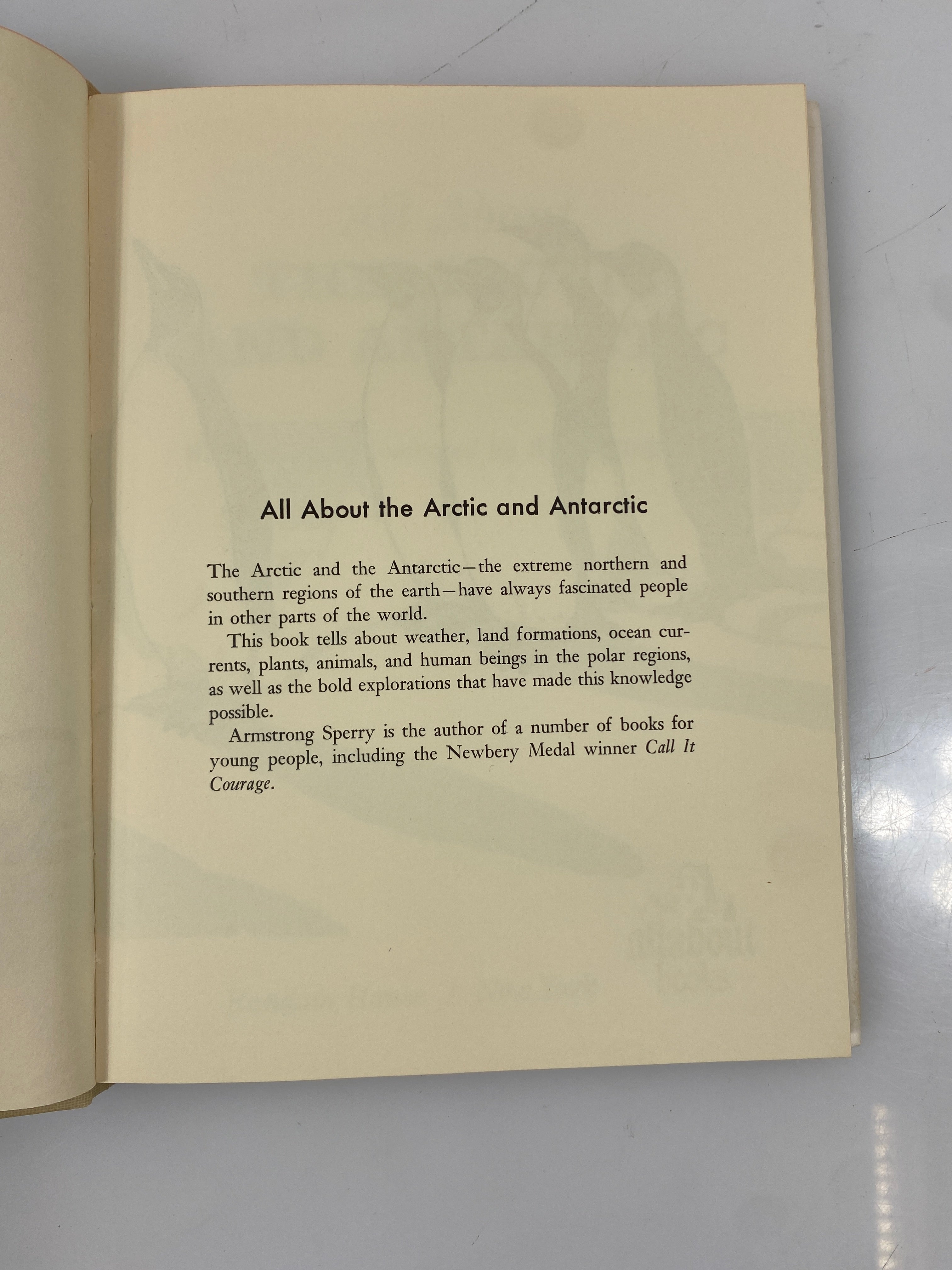 All About the Arctic and Antarctic

The Arctic and the Antarctic—the extreme northern and southern regions of the earth—have always fascinated people in other parts of the world.

This book tells about weather, land formations, ocean currents, plants, animals, and human beings in the polar regions, as well as the bold explorations that have made this knowledge possible.

Armstrong Sperry is the author of a number of books for young people, including the Newbery Medal winner Call It Courage.